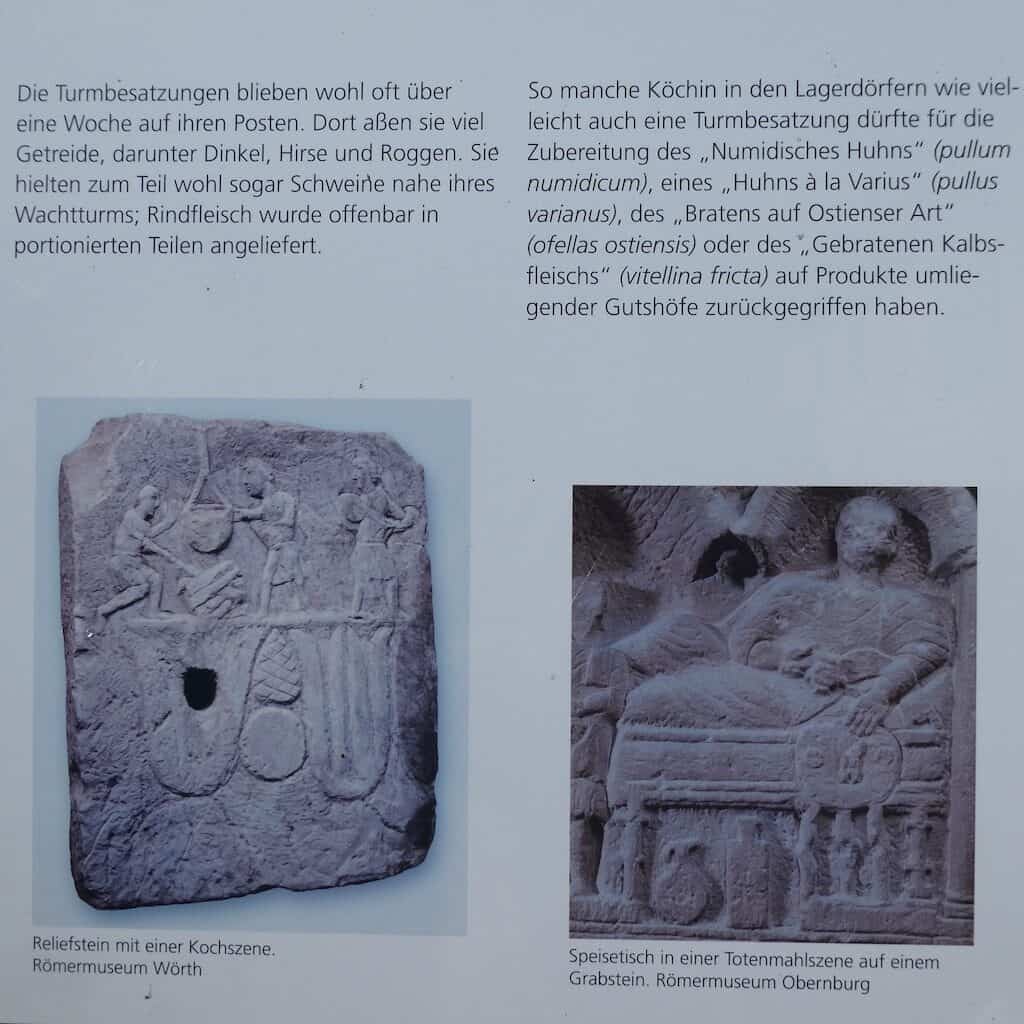 Die Turmbesatzungen blieben wohl oft über eine Woche auf ihren Posten. Dort aßen sie viel Getreide, darunter Dinkel, Hirse und Roggen. Sie hielten zum Teil wohl sogar Schweine nahe ihres Wachtturms; Rindfleisch wurde offenbar in portionierten Teilen angeliefert.

So manche Köchin in den Lagerdörfern wie vielleicht auch eine Turmbesatzung dürfte für die Zubereitung des „Numidisches Huhns“ (pullum numidicum), eines „Huhns à la Varius“ (pullus varianus), des „Bratens auf Ostienser Art“ (ofellas ostiensis) oder des „Gebratenen Kalbsfleischs“ (vitellina fricta) auf Produkte umliegender Gutshöfe zurückgegriffen haben.

Reliefstein mit einer Kochszene. Römermuseum Wörth

Speisetisch in einer Totenmahlszene auf einem Grabstein. Römermuseum Obernburg